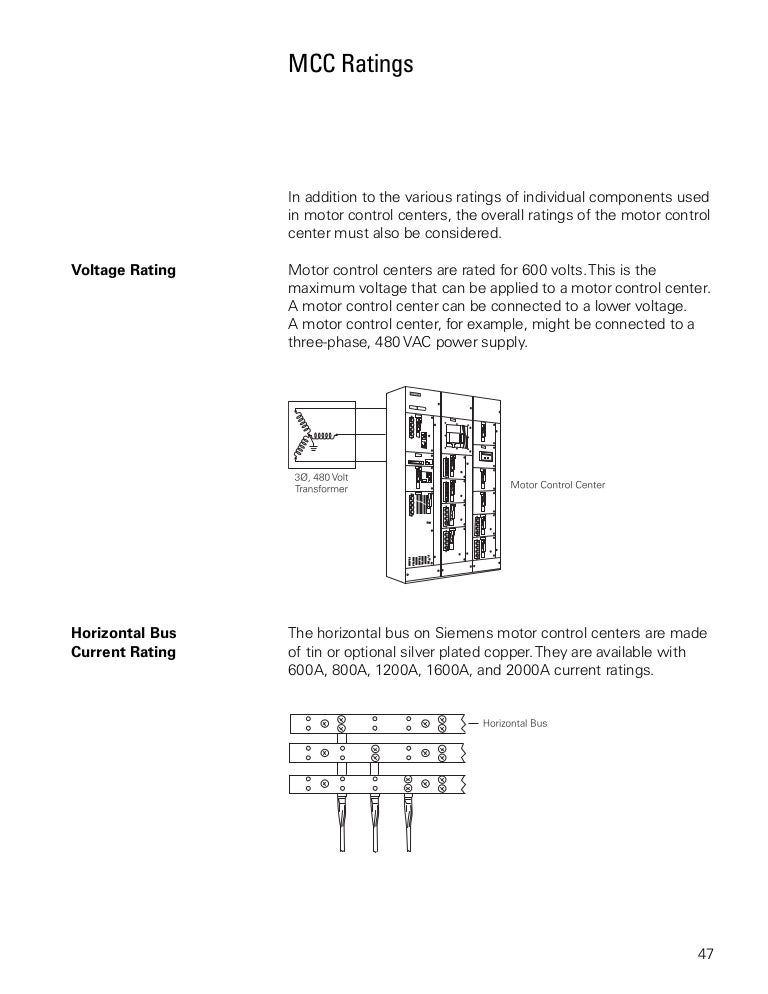 MCC Ratings

In addition to the various ratings of individual components used in motor control centers, the overall ratings of the motor control center must also be considered.

Voltage Rating

Motor control centers are rated for 600 volts. This is the maximum voltage that can be applied to a motor control center. A motor control center can be connected to a lower voltage. A motor control center, for example, might be connected to a three-phase, 480 VAC power supply.

3Ø, 480 Volt Transformer

Motor Control Center

Horizontal Bus Current Rating

The horizontal bus on Siemens motor control centers are made of tin or optional silver plated copper. They are available with 600A, 800A, 1200A, 1600A, and 2000A current ratings.

Horizontal Bus

47